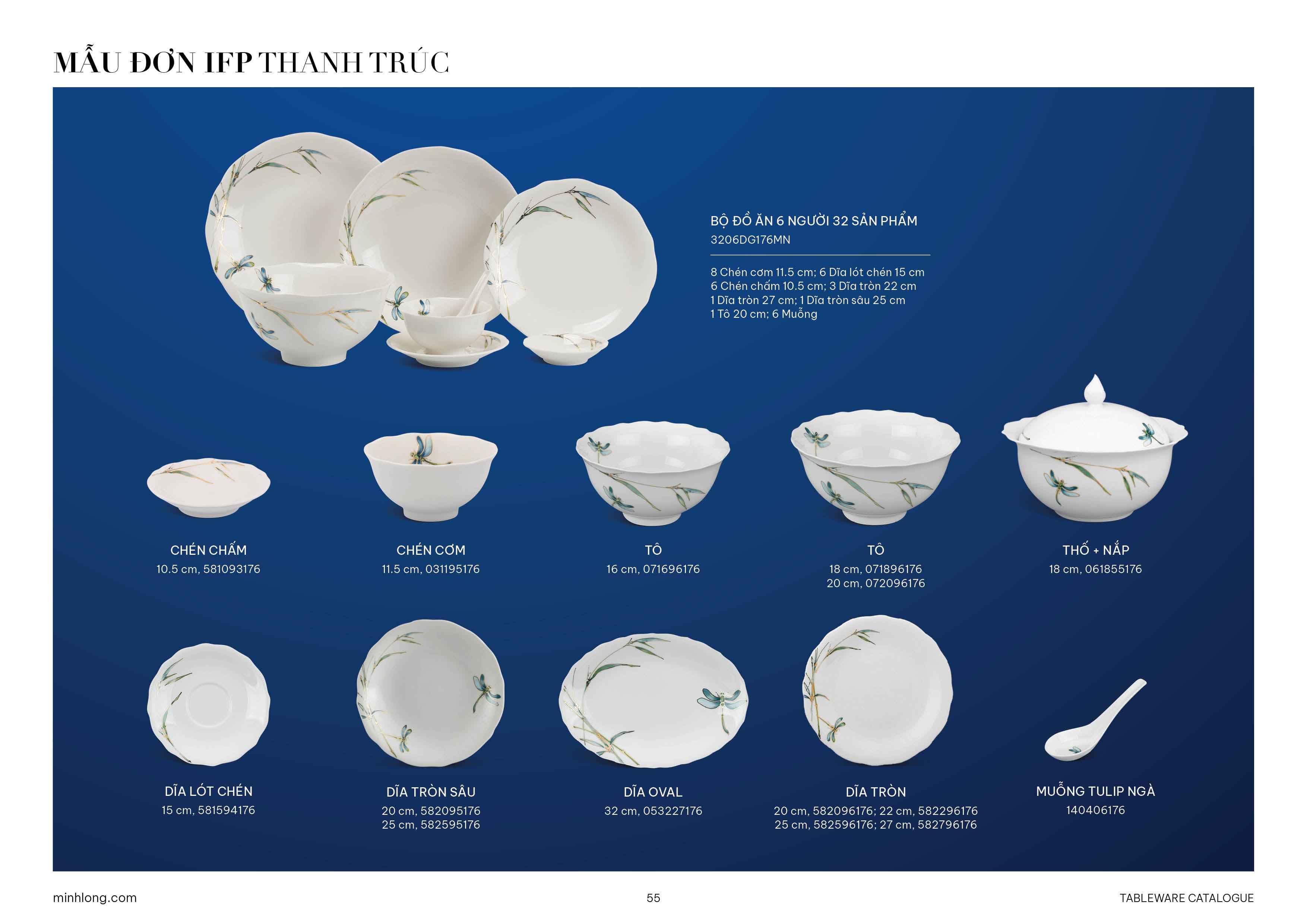 MẪU ĐƠN IFP THANH TRÚC

BỘ ĐỒ ĂN 6 NGƯỜI 32 SẢN PHẨM
3206DG176MN

8 Chén cơm 11.5 cm; 6 Dĩa lót chén 15 cm
6 Chén chấm 10.5 cm; 3 Dĩa tròn 22 cm
1 Dĩa tròn 27 cm; 1 Dĩa tròn sâu 25 cm
1 Tô 20 cm; 6 Muỗng

CHÉN CHẤM
10.5 cm, 581093176

CHÉN CƠM
11.5 cm, 031195176

TÔ
16 cm, 071696176

TÔ
18 cm, 071896176
20 cm, 072096176

THỐ + NẮP
18 cm, 061855176

DĨA LÓT CHÉN
15 cm, 581594176

DĨA TRÒN SÂU
20 cm, 582095176
25 cm, 582595176

DĨA OVAL
32 cm, 053227176

DĨA TRÒN
20 cm, 582096176; 22 cm, 582296176
25 cm, 582596176; 27 cm, 582796176

MUỖNG TULIP NGÀ
140406176

minhlong.com

55

TABLEWARE CATALOGUE